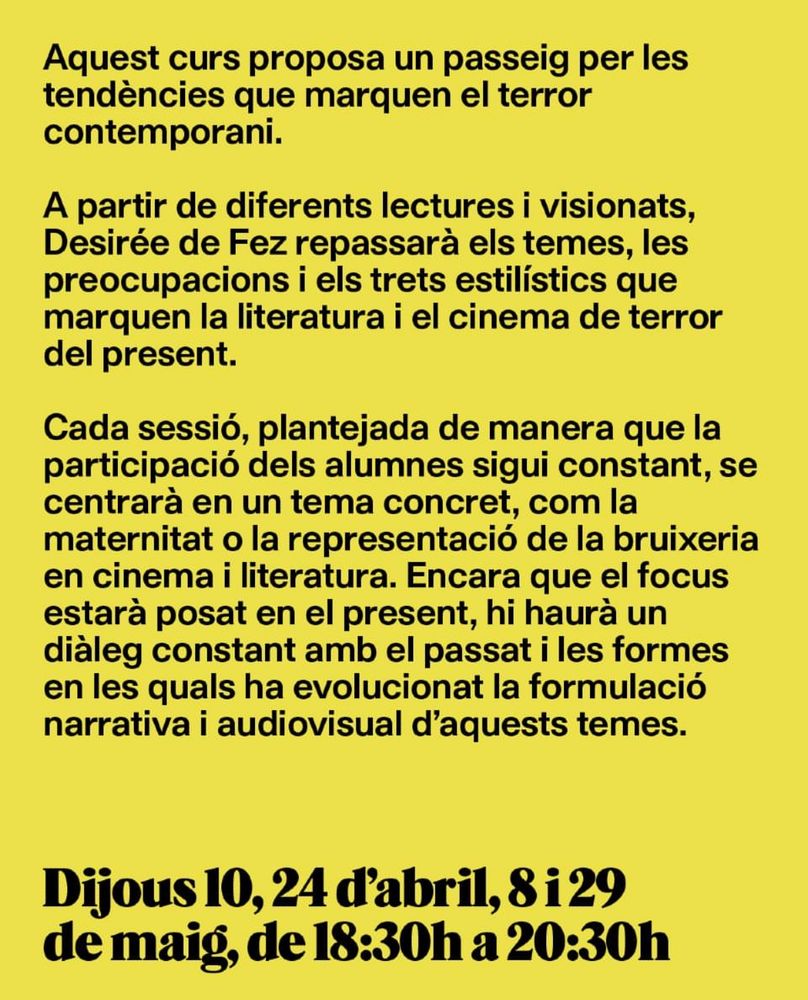 Aquest curs proposa un passeig per les tendències que marquen el terror contemporani.

A partir de diferents lectures i visionats, Desirée de Fez repassarà els temes, les preocupacions i els trets estilístics que marquen la literatura i el cinema de terror del present.

Cada sessió, plantejada de manera que la participació dels alumnes sigui constant, se centrarà en un tema concret, com la maternitat o la representació de la bruixeria en cinema i literatura. Encara que el focus estarà posat en el present, hi haurà un diàleg constant amb el passat i les formes en les quals ha evolucionat la formulació narrativa i audiovisual d'aquests temes.

Dijous 10, 24 d'abril, 8 i 29 de maig, de 18:30h a 20:30h